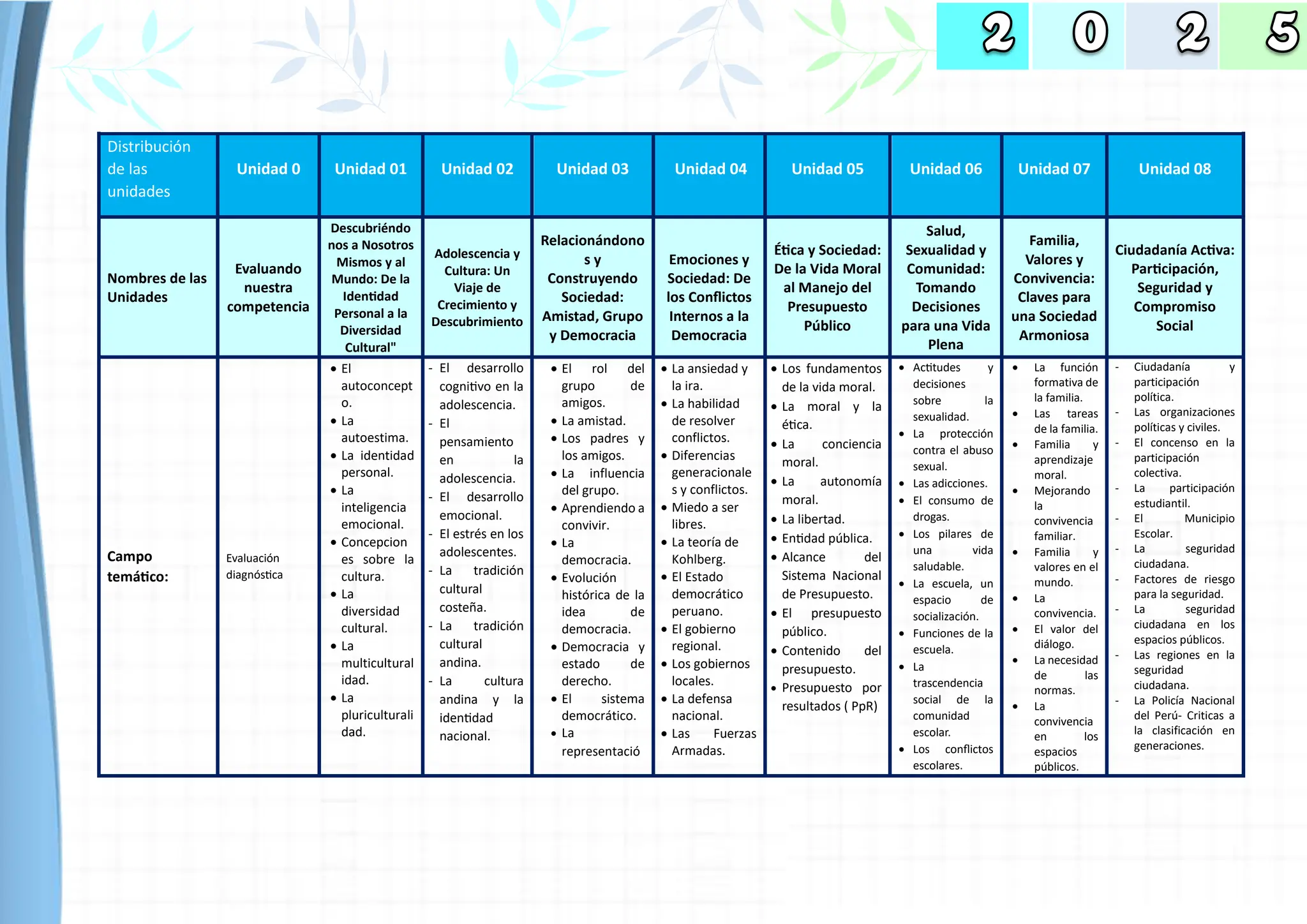 2 0 2 5

| Distribución de las unidades | Unidad 0 | Unidad 01 | Unidad 02 | Unidad 03 | Unidad 04 | Unidad 05 | Unidad 06 | Unidad 07 | Unidad 08 |
|---|---|---|---|---|---|---|---|---|---|
| Nombres de las Unidades | Evaluando nuestra competencia | Descubriéndonos a Nosotros Mismos y al Mundo: De la Identidad Personal a la Diversidad Cultural" | Adolescencia y Cultura: Un Viaje de Crecimiento y Descubrimiento | Relacionándonos y Construyendo Sociedad: Amistad, Grupo y Democracia | Emociones y Sociedad: De los Conflictos Internos a la Democracia | Ética y Sociedad: De la Vida Moral al Manejo del Presupuesto Público | Salud, Sexualidad y Comunidad: Tomando Decisiones para una Vida Plena | Familia, Valores y Convivencia: Claves para una Sociedad Armoniosa | Ciudadanía Activa: Participación, Seguridad y Compromiso Social |
| Campo temático: | Evaluación diagnóstica | • El autoconcepto. • La autoestima. • La identidad personal. • La inteligencia emocional. • Concepciones sobre la cultura. • La diversidad cultural. • La multiculturalidad. • La pluriculturalidad. | - El desarrollo cognitivo en la adolescencia. - El pensamiento en la adolescencia. - El desarrollo emocional. - El estrés en los adolescentes. - La tradición cultural costeña. - La tradición cultural andina. - La cultura andina y la identidad nacional. | • El rol del grupo de amigos. • La amistad. • Los padres y los amigos. • La influencia del grupo. • Aprendiendo a convivir. • La democracia. • Evolución histórica de la idea de democracia. • Democracia y estado de derecho. • El sistema democrático. • La representació | • La ansiedad y la ira. • La habilidad de resolver conflictos. • Diferencias generacionales y conflictos. • Miedo a ser libres. • La teoría de Kohlberg. • El Estado democrático peruano. • El gobierno regional. • Los gobiernos locales. • La defensa nacional. • Las Fuerzas Armadas. | • Los fundamentos de la vida moral. • La moral y la ética. • La conciencia moral. • La autonomía moral. • La libertad. • Entidad pública. • Alcance del Sistema Nacional de Presupuesto. • El presupuesto público. • Contenido del presupuesto. • Presupuesto por resultados ( PpR) | • Actitudes y decisiones sobre la sexualidad. • La protección contra el abuso sexual. • Las adicciones. • El consumo de drogas. • Los pilares de una vida saludable. • La escuela, un espacio de socialización. • Funciones de la escuela. • La trascendencia social de la comunidad escolar. • Los conflictos escolares. | • La función formativa de la familia. • Las tareas de la familia. • Familia y aprendizaje moral. • Mejorando la convivencia familiar. • Familia y valores en el mundo. • La convivencia. • El valor del diálogo. • La necesidad de las normas. • La convivencia en los espacios públicos. | - Ciudadanía y participación política. - Las organizaciones políticas y civiles. - El concenso en la participación colectiva. - La participación estudiantil. - El Municipio Escolar. - La seguridad ciudadana. - Factores de riesgo para la seguridad. - La seguridad ciudadana en los espacios públicos. - Las regiones en la seguridad ciudadana. - La Policía Nacional del Perú- Criticas a la clasificación en generaciones. |